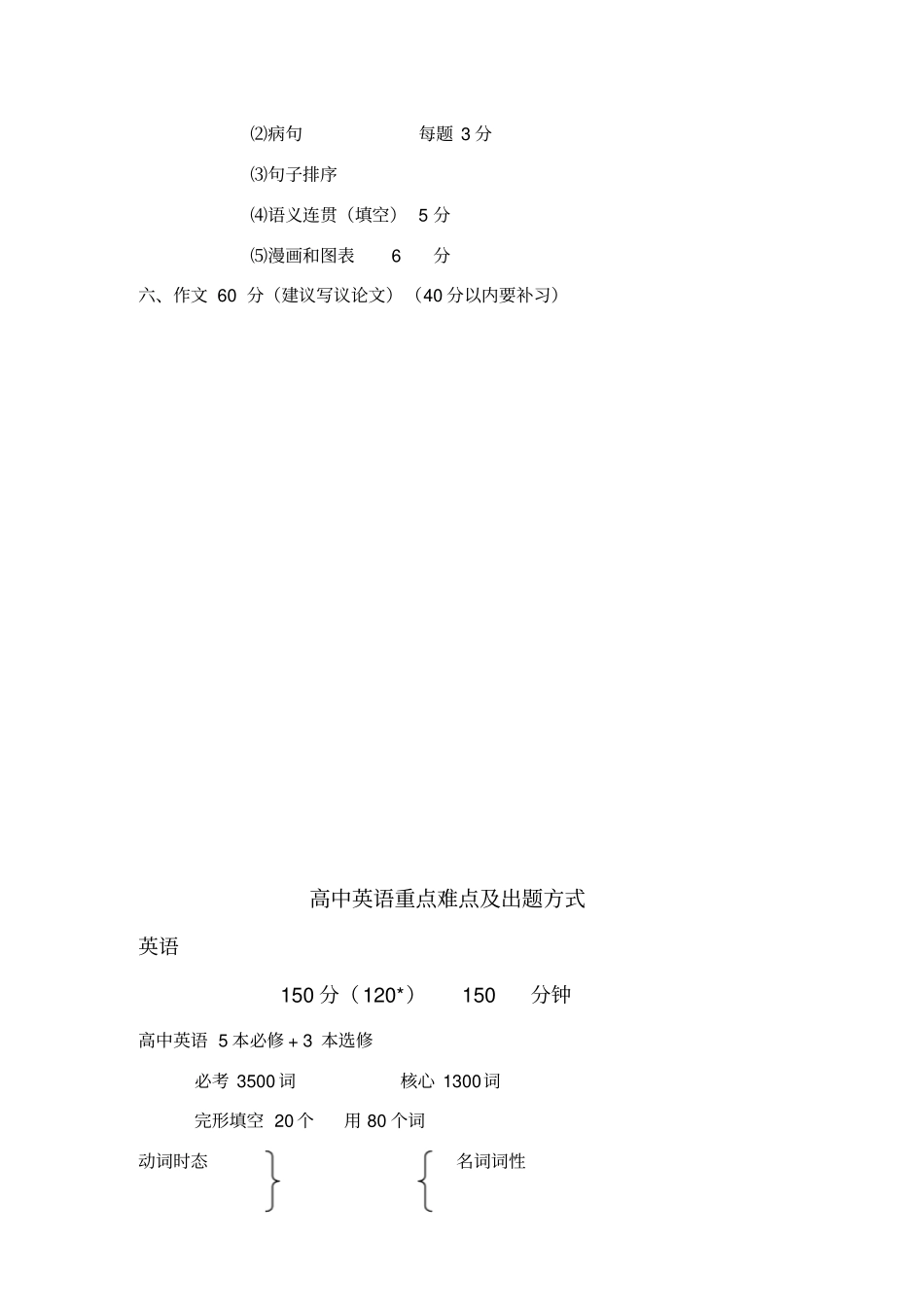 ⑵病句　　每题 3 分

⑶句子排序

⑷语义连贯（填空） 5 分

⑸漫画和图表　6　分

六、作文 60 分（建议写议论文）（40 分以内要补习）

高中英语重点难点及出题方式

英语

150 分（120*）　150　分钟

高中英语 5 本必修 + 3 本选修

必考 3500 词　　核心 1300 词

完形填空 20 个　用 80 个词

动词时态　　名词词性